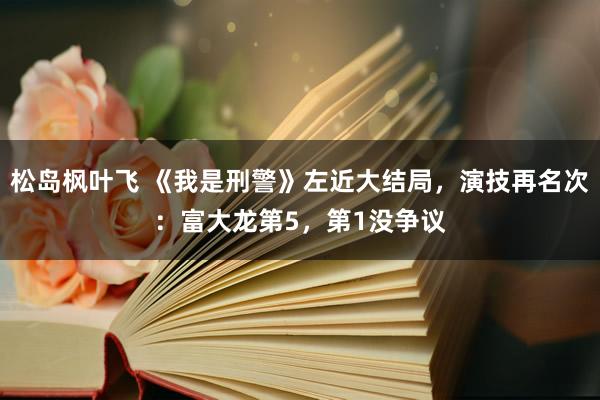 松岛枫叶飞 《我是刑警》左近大结局，演技再名次：富大龙第5，第1没争议